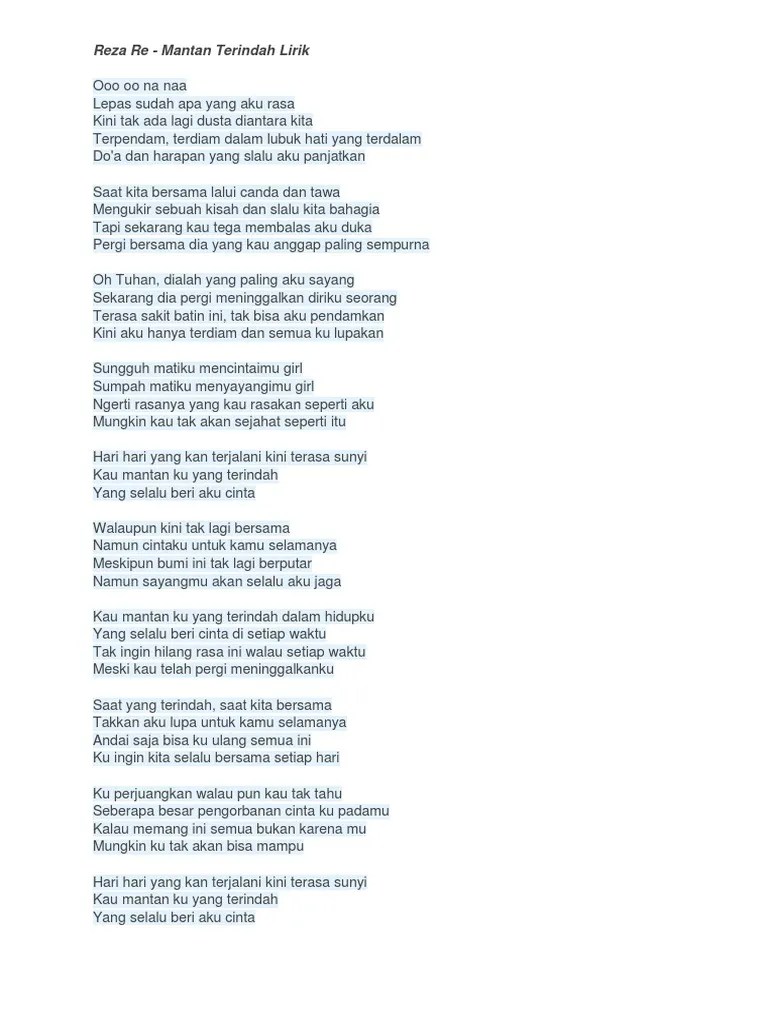 Reza Re - Mantan Terindah Lirik

Ooo oo na naa
Lepas sudah apa yang aku rasa
Kini tak ada lagi dusta diantara kita
Terpendam, terdiam dalam lubuk hati yang terdalam
Do'a dan harapan yang slalu aku panjatkan

Saat kita bersama lalui canda dan tawa
Mengukir sebuah kisah dan slalu kita bahagia
Tapi sekarang kau tega membalas aku duka
Pergi bersama dia yang kau anggap paling sempurna

Oh Tuhan, dialah yang paling aku sayang
Sekarang dia pergi meninggalkan diriku seorang
Terasa sakit batin ini, tak bisa aku pendamkan
Kini aku hanya terdiam dan semua ku lupakan

Sungguh matiku mencintaimu girl
Sumpah matiku menyayangimu girl
Ngerti rasanya yang kau rasakan seperti aku
Mungkin kau tak akan sejahat seperti itu

Hari hari yang kan terjalani kini terasa sunyi
Kau mantan ku yang terindah
Yang selalu beri aku cinta

Walaupun kini tak lagi bersama
Namun cintaku untuk kamu selamanya
Meskipun bumi ini tak lagi berputar
Namun sayangmu akan selalu aku jaga

Kau mantan ku yang terindah dalam hidupku
Yang selalu beri cinta di setiap waktu
Tak ingin hilang rasa ini walau setiap waktu
Meski kau telah pergi meninggalkanku

Saat yang terindah, saat kita bersama
Takkan aku lupa untuk kamu selamanya
Andai saja bisa ku ulang semua ini
Ku ingin kita selalu bersama setiap hari

Ku perjuangkan walau pun kau tak tahu
Seberapa besar pengorbanan cinta ku padamu
Kalau memang ini semua bukan karena mu
Mungkin ku tak akan bisa mampu

Hari hari yang kan terjalani kini terasa sunyi
Kau mantan ku yang terindah
Yang selalu beri aku cinta